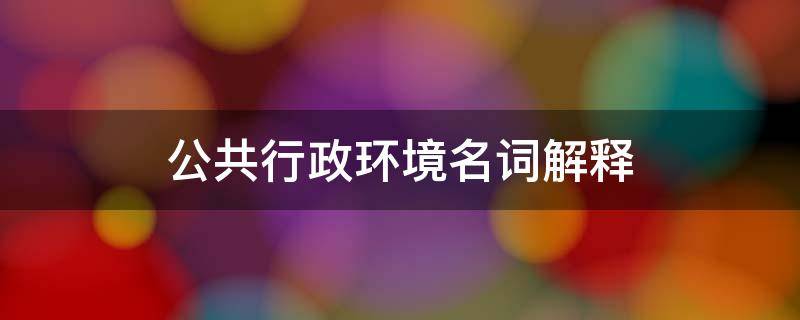 公共行政环境名词解释